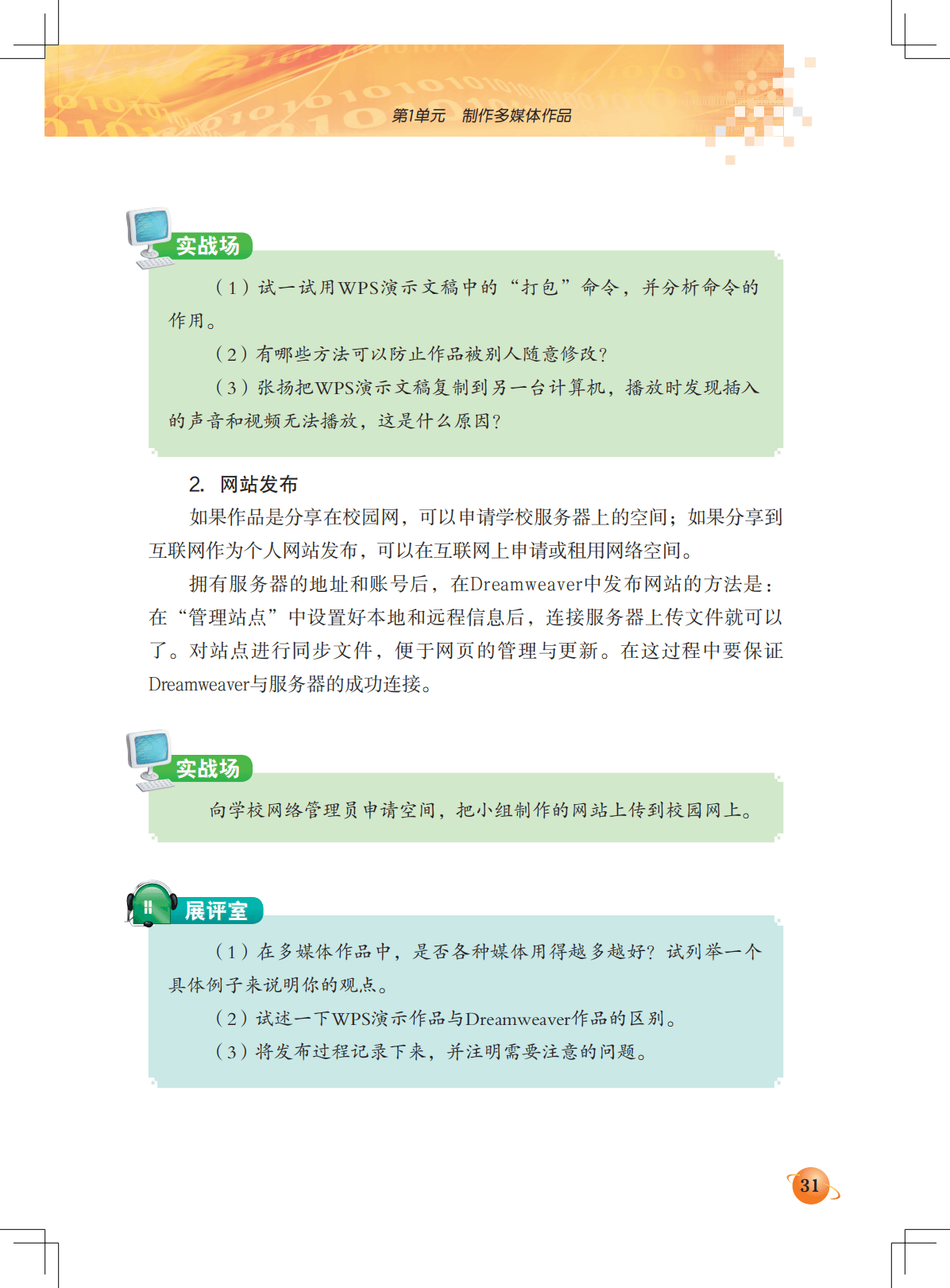 第1单元 制作多媒体作品

实战场

（1）试一试用WPS演示文稿中的“打包”命令，并分析命令的作用。

（2）有哪些方法可以防止作品被别人随意修改？

（3）张扬把WPS演示文稿复制到另一台计算机，播放时发现插入的声音和视频无法播放，这是什么原因？

2. 网站发布

如果作品是分享在校园网，可以申请学校服务器上的空间；如果分享到互联网作为个人网站发布，可以在互联网上申请或租用网络空间。

拥有服务器的地址和账号后，在Dreamweaver中发布网站的方法是：在“管理站点”中设置好本地和远程信息后，连接服务器上传文件就可以了。对站点进行同步文件，便于网页的管理与更新。在这过程中要保证Dreamweaver与服务器的成功连接。

实战场

向学校网络管理员申请空间，把小组制作的网站上传到校园网上。

展评室

（1）在多媒体作品中，是否各种媒体用得越多越好？试列举一个具体例子来说明你的观点。

（2）试述一下WPS演示作品与Dreamweaver作品的区别。

（3）将发布过程记录下来，并注明需要注意的问题。

31